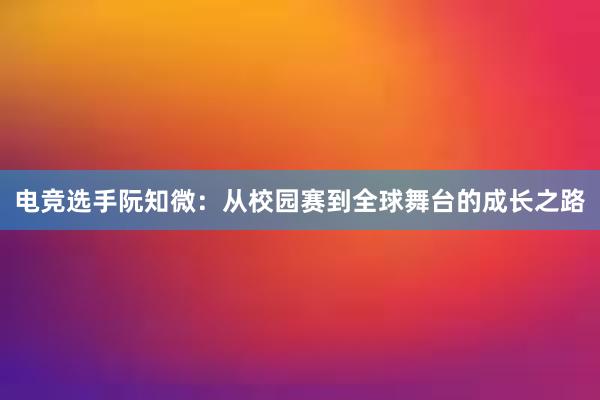 电竞选手阮知微：从校园赛到全球舞台的成长之路